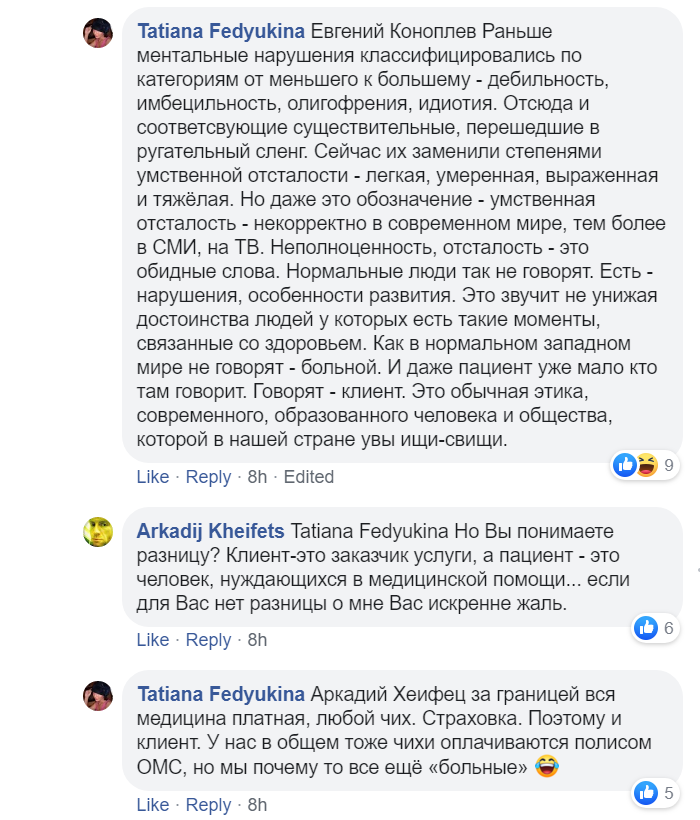 Tatiana Fedyukina Евгений Коноплев Раньше ментальные нарушения классифицировались по категориям от меньшего к большему - дебильность, имбецильность, олигофрения, идиотия. Отсюда и соответсвующие существительные, перешедшие в ругательный сленг. Сейчас их заменили степенями умственной отсталости - легкая, умеренная, выраженная и тяжёлая. Но даже это обозначение - умственная отсталость - некорректно в современном мире, тем более в СМИ, на ТВ. Неполноценность, отсталость - это обидные слова. Нормальные люди так не говорят. Есть - нарушения, особенности развития. Это звучит не унижая достоинства людей у которых есть такие моменты, связанные со здоровьем. Как в нормальном западном мире не говорят - больной. И даже пациент уже мало кто там говорит. Говорят - клиент. Это обычная этика, современного, образованного человека и общества, которой в нашей стране увы ищи-свищи.

9

Like · Reply · 8h · Edited

Arkadij Kheifets Tatiana Fedyukina Но Вы понимаете разницу? Клиент-это заказчик услуги, а пациент - это человек, нуждающихся в медицинской помощи... если для Вас нет разницы о мне Вас искренне жаль.

6

Like · Reply · 8h

Tatiana Fedyukina Аркадий Хеифец за границей вся медицина платная, любой чих. Страховка. Поэтому и клиент. У нас в общем тоже чихи оплачиваются полисом ОМС, но мы почему то все ещё «больные» 😂

5

Like · Reply · 8h